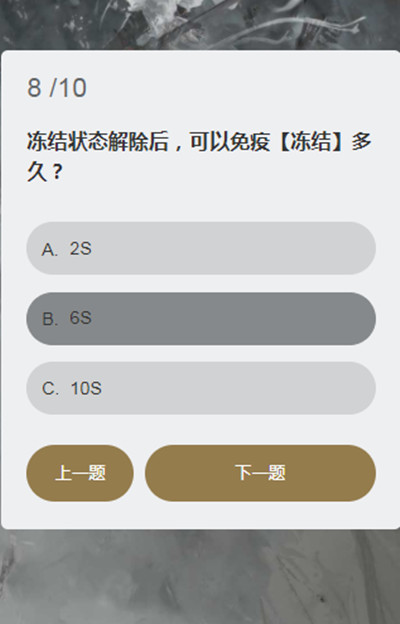 8 /10

冻结状态解除后，可以免疫【冻结】多久？

A. 2S

B. 6S

C. 10S

上一题

下一题